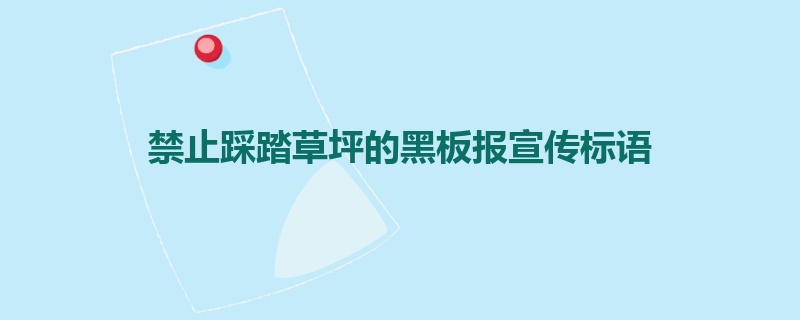 禁止踩踏草坪的黑板报宣传标语